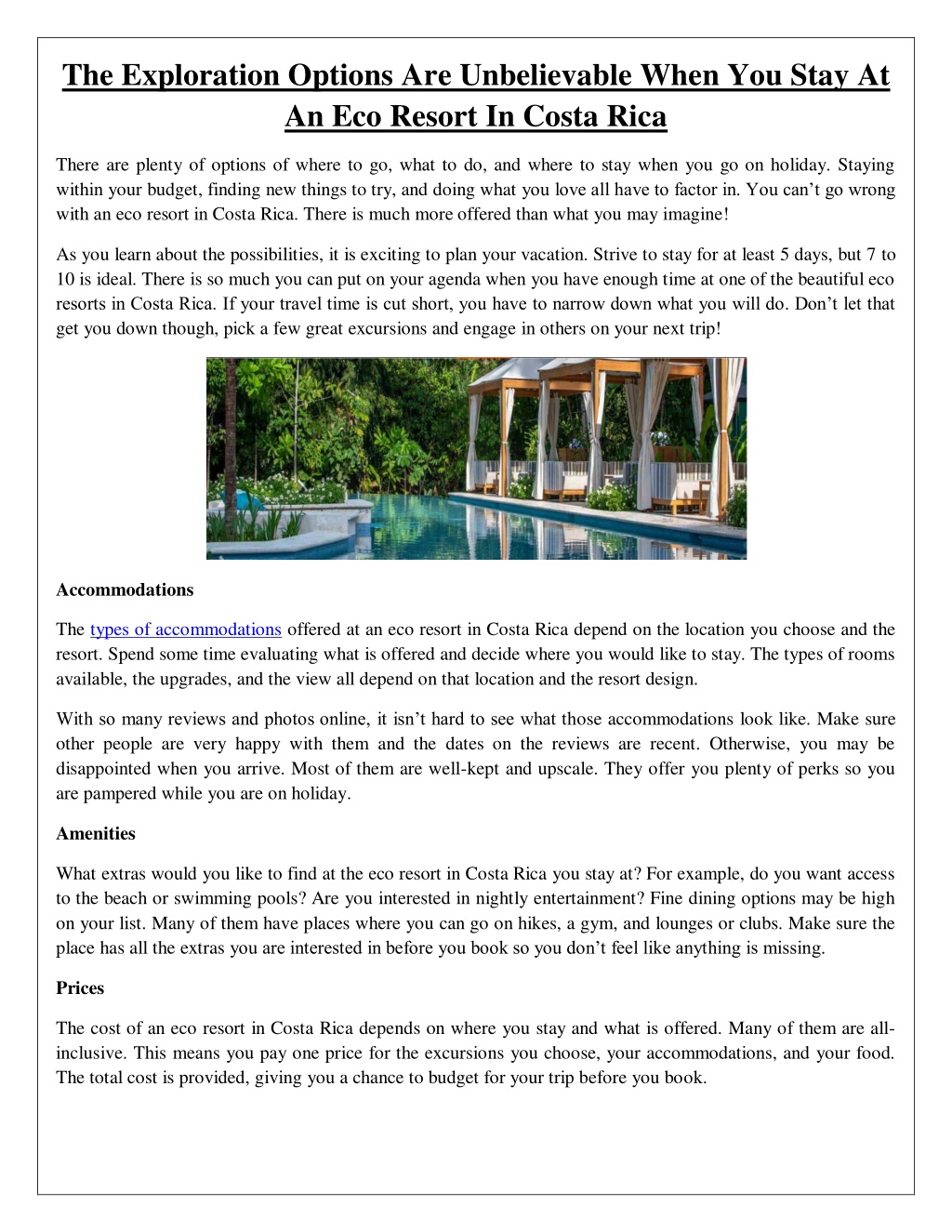 The Exploration Options Are Unbelievable When You Stay At An Eco Resort In Costa Rica

There are plenty of options of where to go, what to do, and where to stay when you go on holiday. Staying within your budget, finding new things to try, and doing what you love all have to factor in. You can’t go wrong with an eco resort in Costa Rica. There is much more offered than what you may imagine!

As you learn about the possibilities, it is exciting to plan your vacation. Strive to stay for at least 5 days, but 7 to 10 is ideal. There is so much you can put on your agenda when you have enough time at one of the beautiful eco resorts in Costa Rica. If your travel time is cut short, you have to narrow down what you will do. Don’t let that get you down though, pick a few great excursions and engage in others on your next trip!

Accommodations

The types of accommodations offered at an eco resort in Costa Rica depend on the location you choose and the resort. Spend some time evaluating what is offered and decide where you would like to stay. The types of rooms available, the upgrades, and the view all depend on that location and the resort design.

With so many reviews and photos online, it isn’t hard to see what those accommodations look like. Make sure other people are very happy with them and the dates on the reviews are recent. Otherwise, you may be disappointed when you arrive. Most of them are well-kept and upscale. They offer you plenty of perks so you are pampered while you are on holiday.

Amenities

What extras would you like to find at the eco resort in Costa Rica you stay at? For example, do you want access to the beach or swimming pools? Are you interested in nightly entertainment? Fine dining options may be high on your list. Many of them have places where you can go on hikes, a gym, and lounges or clubs. Make sure the place has all the extras you are interested in before you book so you don’t feel like anything is missing.

Prices

The cost of an eco resort in Costa Rica depends on where you stay and what is offered. Many of them are all-inclusive. This means you pay one price for the excursions you choose, your accommodations, and your food. The total cost is provided, giving you a chance to budget for your trip before you book.